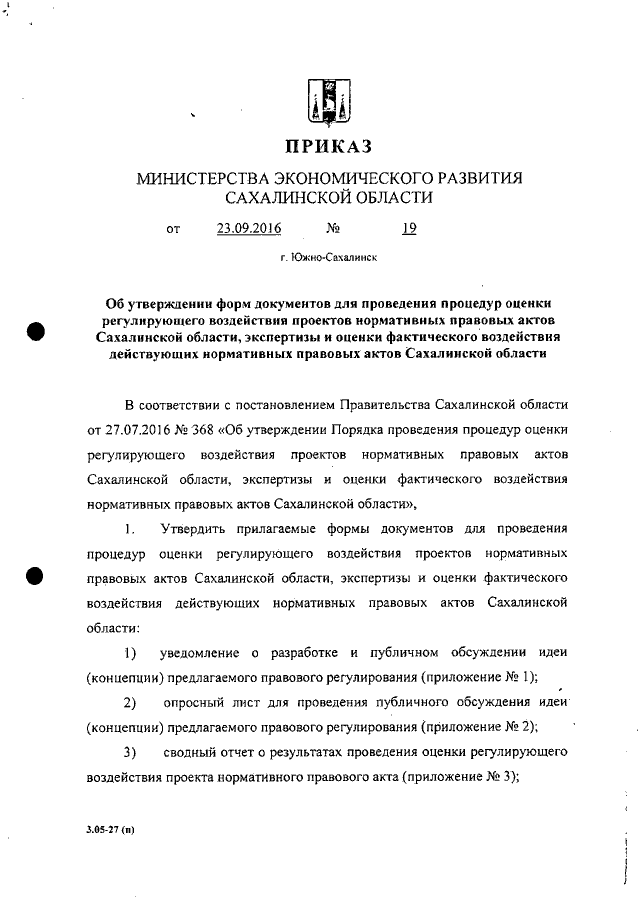 ПРИКАЗ

МИНИСТЕРСТВА ЭКОНОМИЧЕСКОГО РАЗВИТИЯ САХАЛИНСКОЙ ОБЛАСТИ

от 23.09.2016 № 19

г. Южно-Сахалинск

Об утверждении форм документов для проведения процедур оценки регулирующего воздействия проектов нормативных правовых актов Сахалинской области, экспертизы и оценки фактического воздействия действующих нормативных правовых актов Сахалинской области

В соответствии с постановлением Правительства Сахалинской области от 27.07.2016 № 368 «Об утверждении Порядка проведения процедур оценки регулирующего воздействия проектов нормативных правовых актов Сахалинской области, экспертизы и оценки фактического воздействия нормативных правовых актов Сахалинской области»,

1. Утвердить прилагаемые формы документов для проведения процедур оценки регулирующего воздействия проектов нормативных правовых актов Сахалинской области, экспертизы и оценки фактического воздействия действующих нормативных правовых актов Сахалинской области:

1) уведомление о разработке и публичном обсуждении идеи (концепции) предлагаемого правового регулирования (приложение № 1);

2) опросный лист для проведения публичного обсуждения идеи (концепции) предлагаемого правового регулирования (приложение № 2);

3) сводный отчет о результатах проведения оценки регулирующего воздействия проекта нормативного правового акта (приложение № 3);

3.05-27 (п)